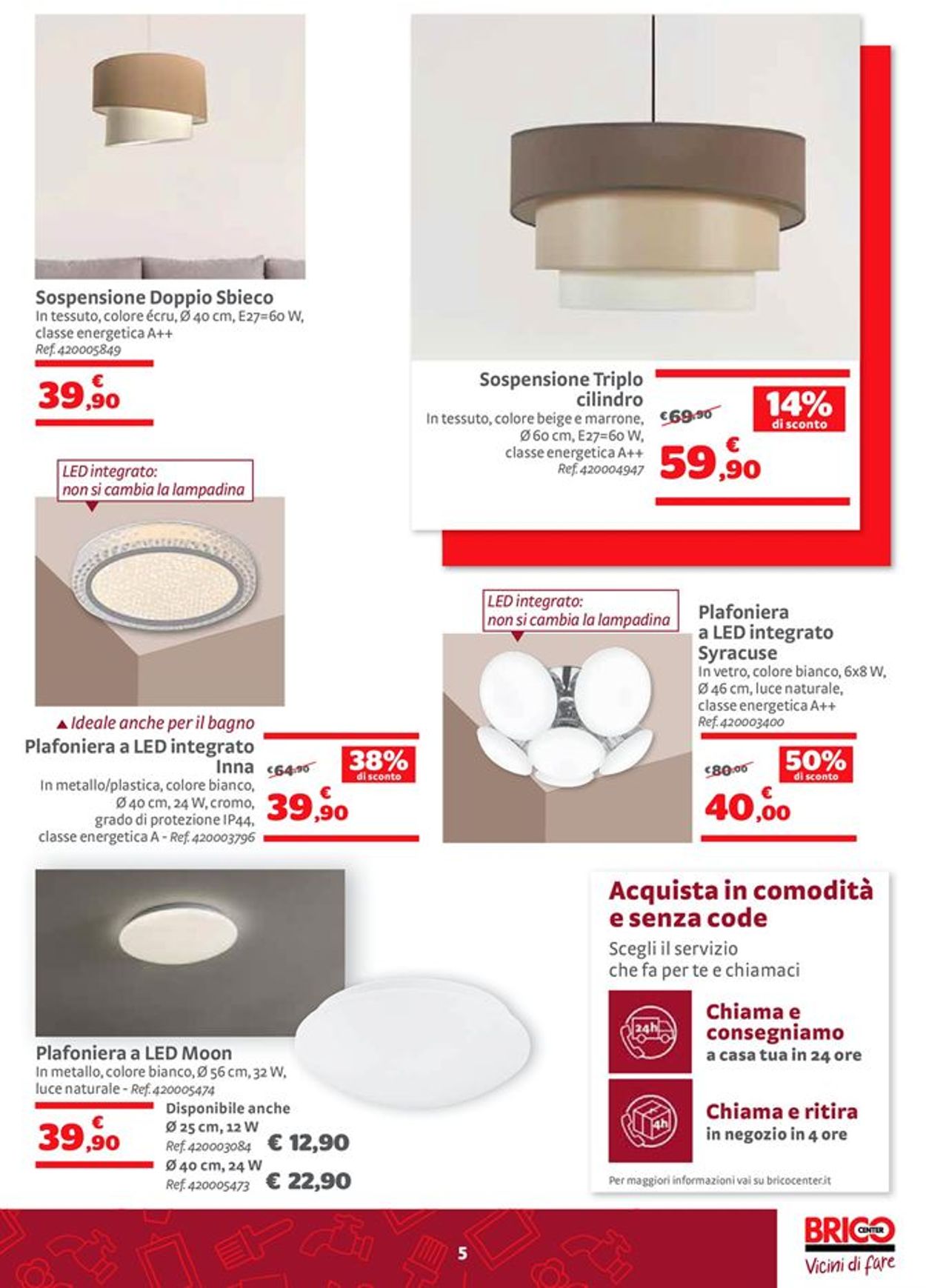 Sospensione Doppio Sbieco
In tessuto, colore écru, Ø 40 cm, E27=60 W, classe energetica A++
Ref. 420005849

39,90 €

Sospensione Triplo cilindro
In tessuto, colore beige e marrone, Ø 60 cm, E27=60 W, classe energetica A++
Ref. 420004947

€69,90
14% di sconto
59,90 €

LED integrato: non si cambia la lampadina

▲ Ideale anche per il bagno
Plafoniera a LED integrato Inna
In metallo/plastica, colore bianco, Ø 40 cm, 24 W, cromo, grado di protezione IP44, classe energetica A - Ref. 420003796

€64,90
38% di sconto
39,90 €

LED integrato: non si cambia la lampadina

Plafoniera a LED integrato Syracuse
In vetro, colore bianco, 6x8 W, Ø 46 cm, luce naturale, classe energetica A++
Ref. 420003400

€80,00
50% di sconto
40,00 €

Plafoniera a LED Moon
In metallo, colore bianco, Ø 56 cm, 32 W, luce naturale - Ref. 420005474

39,90 €

Disponibile anche
Ø 25 cm, 12 W
Ref. 420003084 € 12,90
Ø 40 cm, 24 W
Ref. 420005473 € 22,90

Acquista in comodità e senza code
Scegli il servizio che fa per te e chiamaci

24h
Chiama e consegniamo
a casa tua in 24 ore

4h
Chiama e ritira
in negozio in 4 ore

Per maggiori informazioni vai su bricocenter.it

5

BRICO CENTER
Vicini di fare